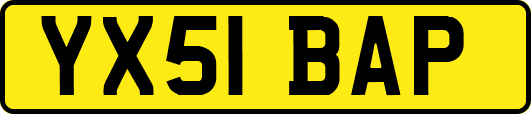 YX51 BAP